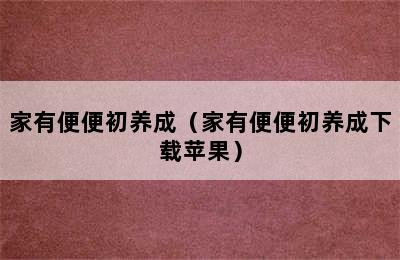 家有便便初养成（家有便便初养成下载苹果）